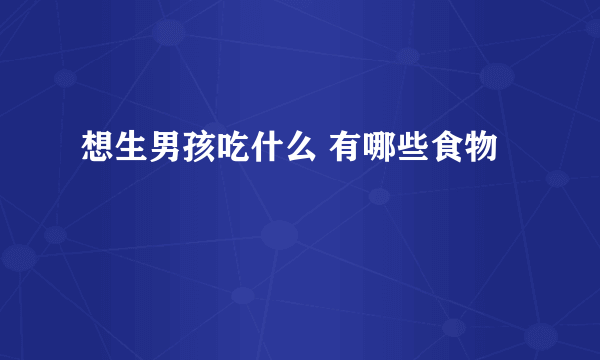 想生男孩吃什么 有哪些食物